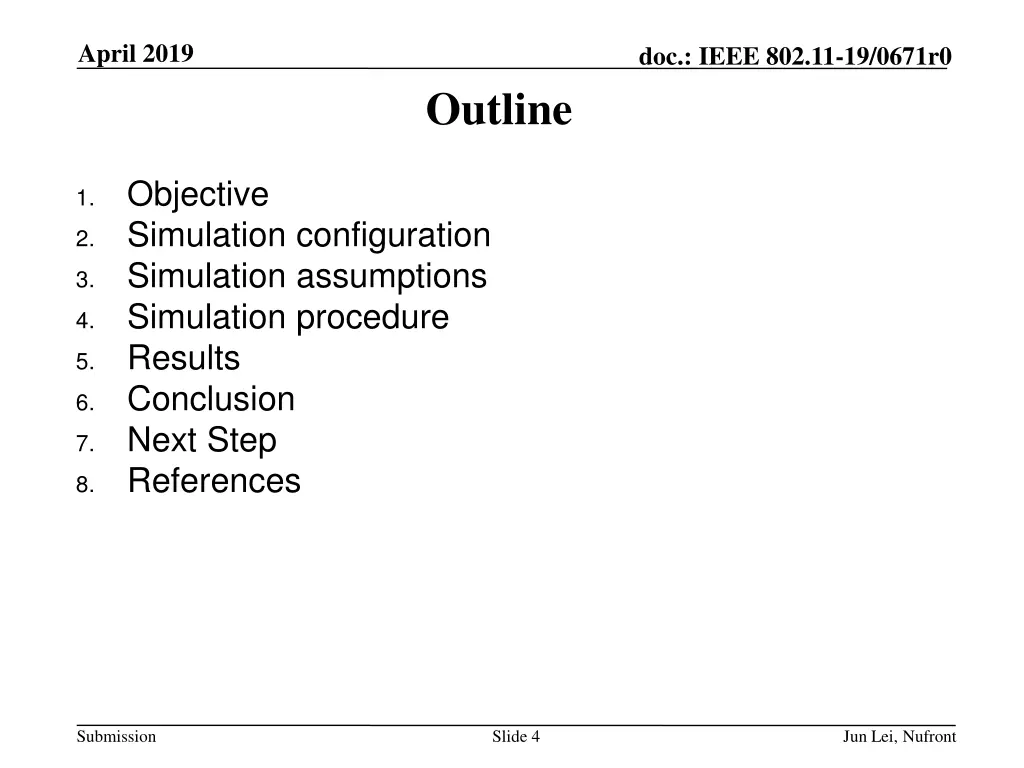 April 2019

doc.: IEEE 802.11-19/0671r0

Outline

1. Objective
2. Simulation configuration
3. Simulation assumptions
4. Simulation procedure
5. Results
6. Conclusion
7. Next Step
8. References

Submission

Slide 4

Jun Lei, Nufront